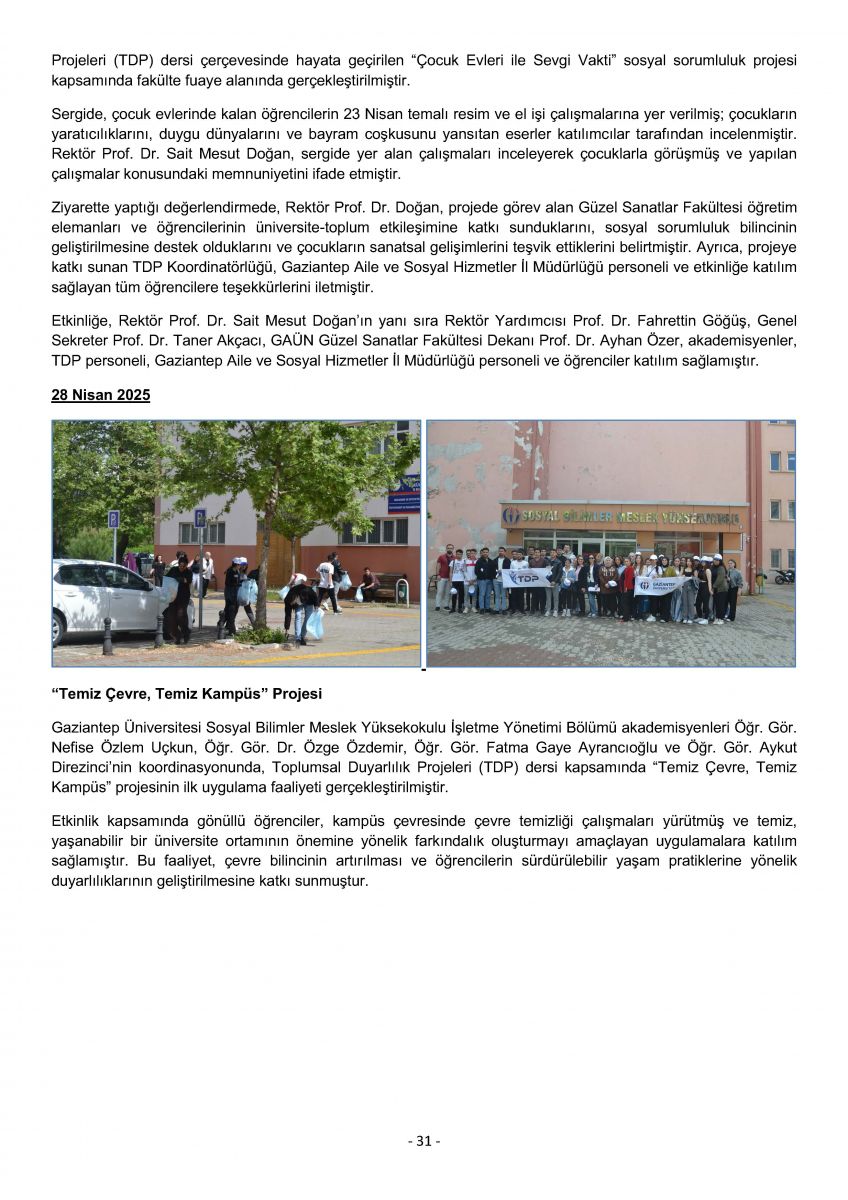 Projeleri (TDP) dersi çerçevesinde hayata geçirilen "Çocuk Evleri ile Sevgi Vakti" sosyal sorumluluk projesi kapsamında fakülte fuaye alanında gerçekleştirilmiştir.

Sergide, çocuk evlerinde kalan öğrencilerin 23 Nisan temalı resim ve el işi çalışmalarına yer verilmiş; çocukların yaratıcılıklarını, duygu dünyalarını ve bayram coşkusunu yansıtan eserler katılımcılar tarafından incelenmiştir. Rektör Prof. Dr. Sait Mesut Doğan, sergide yer alan çalışmaları inceleyerek çocuklarla görüşmüş ve yapılan çalışmalar konusundaki memnuniyetini ifade etmiştir.

Ziyarette yaptığı değerlendirmede, Rektör Prof. Dr. Doğan, projede görev alan Güzel Sanatlar Fakültesi öğretim elemanları ve öğrencilerinin üniversite-toplum etkileşimine katkı sunduklarını, sosyal sorumluluk bilincinin geliştirilmesine destek olduklarını ve çocukların sanatsal gelişimlerini teşvik ettiklerini belirtmiştir. Ayrıca, projeye katkı sunan TDP Koordinatörlüğü, Gaziantep Aile ve Sosyal Hizmetler İl Müdürlüğü personeli ve etkinliğe katılım sağlayan tüm öğrencilere teşekkürlerini iletmiştir.

Etkinliğe, Rektör Prof. Dr. Sait Mesut Doğan'ın yanı sıra Rektör Yardımcısı Prof. Dr. Fahrettin Göğüş, Genel Sekreter Prof. Dr. Taner Akçacı, GAÜN Güzel Sanatlar Fakültesi Dekanı Prof. Dr. Ayhan Özer, akademisyenler, TDP personeli, Gaziantep Aile ve Sosyal Hizmetler İl Müdürlüğü personeli ve öğrenciler katılım sağlamıştır.

28 Nisan 2025

SOSYAL BİLİMLER MESLEK YÜKSEKOKULU

TDP

"Temiz Çevre, Temiz Kampüs" Projesi

Gaziantep Üniversitesi Sosyal Bilimler Meslek Yüksekokulu İşletme Yönetimi Bölümü akademisyenleri Öğr. Gör. Nefise Özlem Uçkun, Öğr. Gör. Dr. Özge Özdemir, Öğr. Gör. Fatma Gaye Ayrancıoğlu ve Öğr. Gör. Aykut Direzinci'nin koordinasyonunda, Toplumsal Duyarlılık Projeleri (TDP) dersi kapsamında "Temiz Çevre, Temiz Kampüs" projesinin ilk uygulama faaliyeti gerçekleştirilmiştir.

Etkinlik kapsamında gönüllü öğrenciler, kampüs çevresinde çevre temizliği çalışmaları yürütmüş ve temiz, yaşanabilir bir üniversite ortamının önemine yönelik farkındalık oluşturmayı amaçlayan uygulamalara katılım sağlamıştır. Bu faaliyet, çevre bilincinin artırılması ve öğrencilerin sürdürülebilir yaşam pratiklerine yönelik duyarlılıklarının geliştirilmesine katkı sunmuştur.

- 31 -